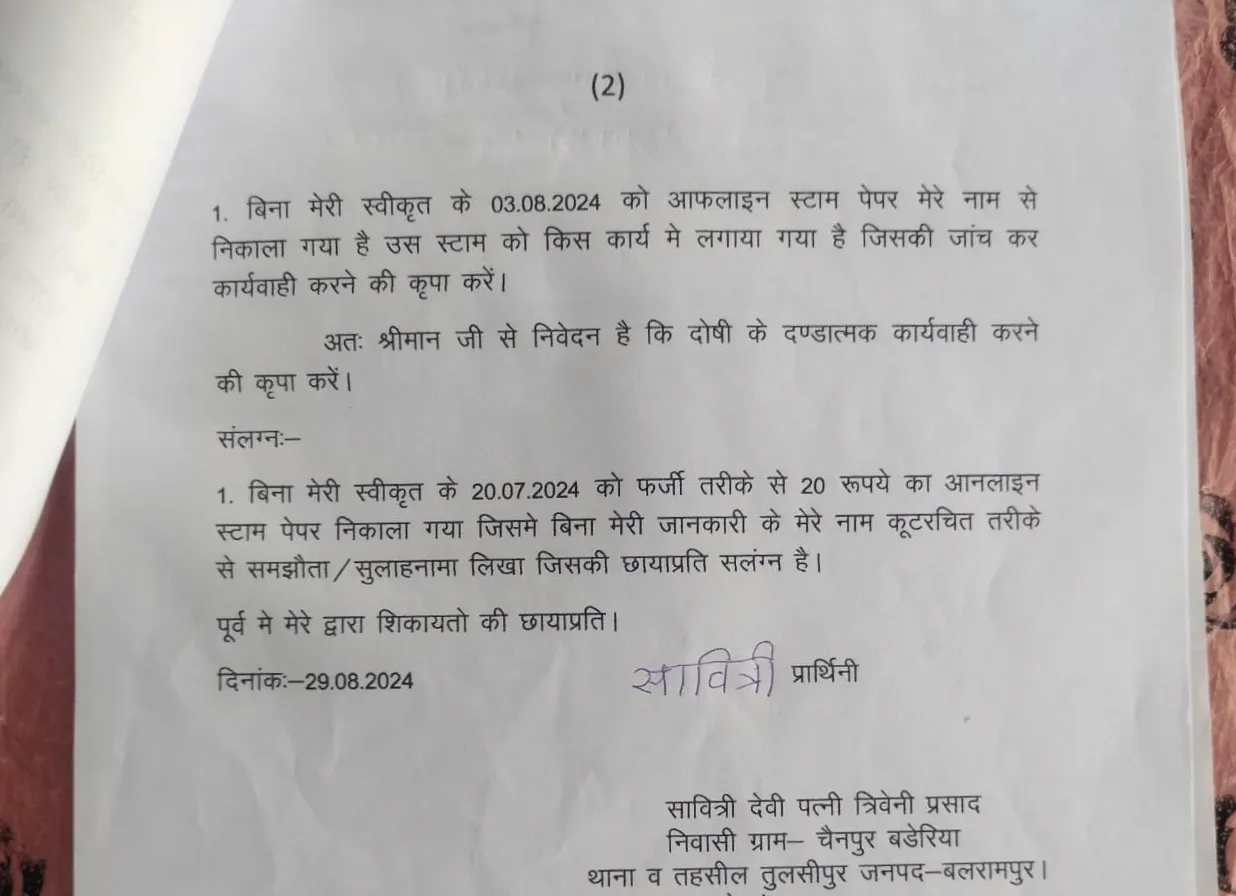 (2)

1. बिना मेरी स्वीकृत के 03.08.2024 को आफलाइन स्टाम पेपर मेरे नाम से निकाला गया है उस स्टाम को किस कार्य मे लगाया गया है जिसकी जांच कर कार्यवाही करने की कृपा करें।

अतः श्रीमान जी से निवेदन है कि दोषी के दण्डात्मक कार्यवाही करने की कृपा करें।

संलग्नः–

1. बिना मेरी स्वीकृत के 20.07.2024 को फर्जी तरीके से 20 रूपये का आनलाइन स्टाम पेपर निकाला गया जिसमे बिना मेरी जानकारी के मेरे नाम कूटरचित तरीके से समझौता/सुलाहनामा लिखा जिसकी छायाप्रति सलंग्न है।

पूर्व मे मेरे द्वारा शिकायतो की छायाप्रति।

दिनांकः–29.08.2024

सावित्री प्रार्थिनी

सावित्री देवी पत्नी त्रिवेनी प्रसाद
निवासी ग्राम– चैनपुर बडेरिया
थाना व तहसील तुलसीपुर जनपद–बलरामपुर।